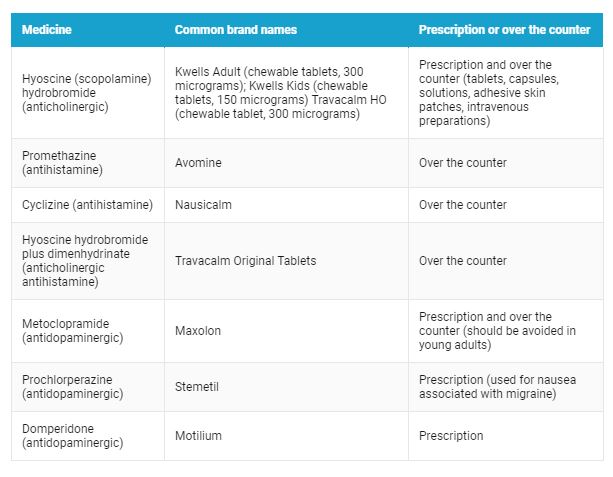 | Medicine | Common brand names | Prescription or over the counter |
|---|---|---|
| Hyoscine (scopolamine) hydrobromide (anticholinergic) | Kwells Adult (chewable tablets, 300 micrograms); Kwells Kids (chewable tablets, 150 micrograms) Travacalm HO (chewable tablet, 300 micrograms) | Prescription and over the counter (tablets, capsules, solutions, adhesive skin patches, intravenous preparations) |
| Promethazine (antihistamine) | Avomine | Over the counter |
| Cyclizine (antihistamine) | Nausicalm | Over the counter |
| Hyoscine hydrobromide plus dimenhydrinate (anticholinergic antihistamine) | Travacalm Original Tablets | Over the counter |
| Metoclopramide (antidopaminergic) | Maxolon | Prescription and over the counter (should be avoided in young adults) |
| Prochlorperazine (antidopaminergic) | Stemetil | Prescription (used for nausea associated with migraine) |
| Domperidone (antidopaminergic) | Motilium | Prescription |